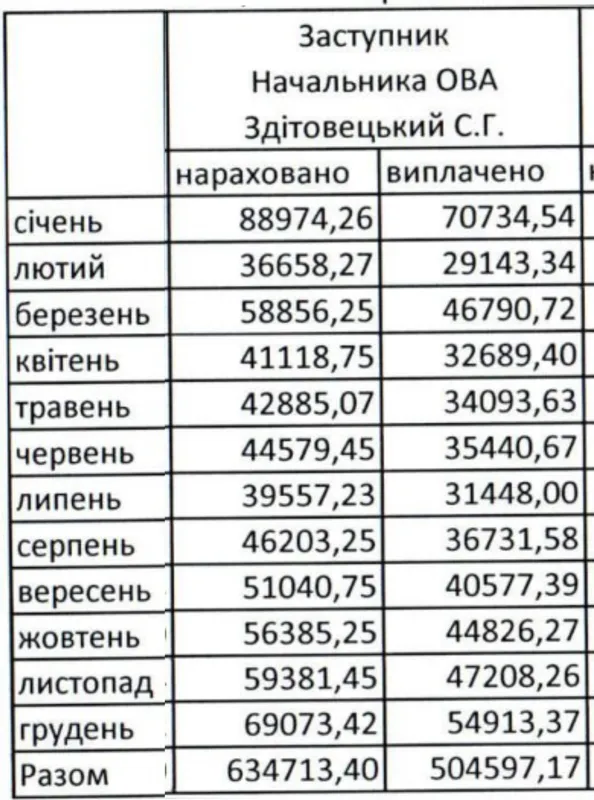 | | Заступник Начальника ОВА Здітовецький С.Г. | |
|---|---|---|
| | нараховано | виплачено |
| січень | 88974,26 | 70734,54 |
| лютий | 36658,27 | 29143,34 |
| березень | 58856,25 | 46790,72 |
| квітень | 41118,75 | 32689,40 |
| травень | 42885,07 | 34093,63 |
| червень | 44579,45 | 35440,67 |
| липень | 39557,23 | 31448,00 |
| серпень | 46203,25 | 36731,58 |
| вересень | 51040,75 | 40577,39 |
| жовтень | 56385,25 | 44826,27 |
| листопад | 59381,45 | 47208,26 |
| грудень | 69073,42 | 54913,37 |
| Разом | 634713,40 | 504597,17 |